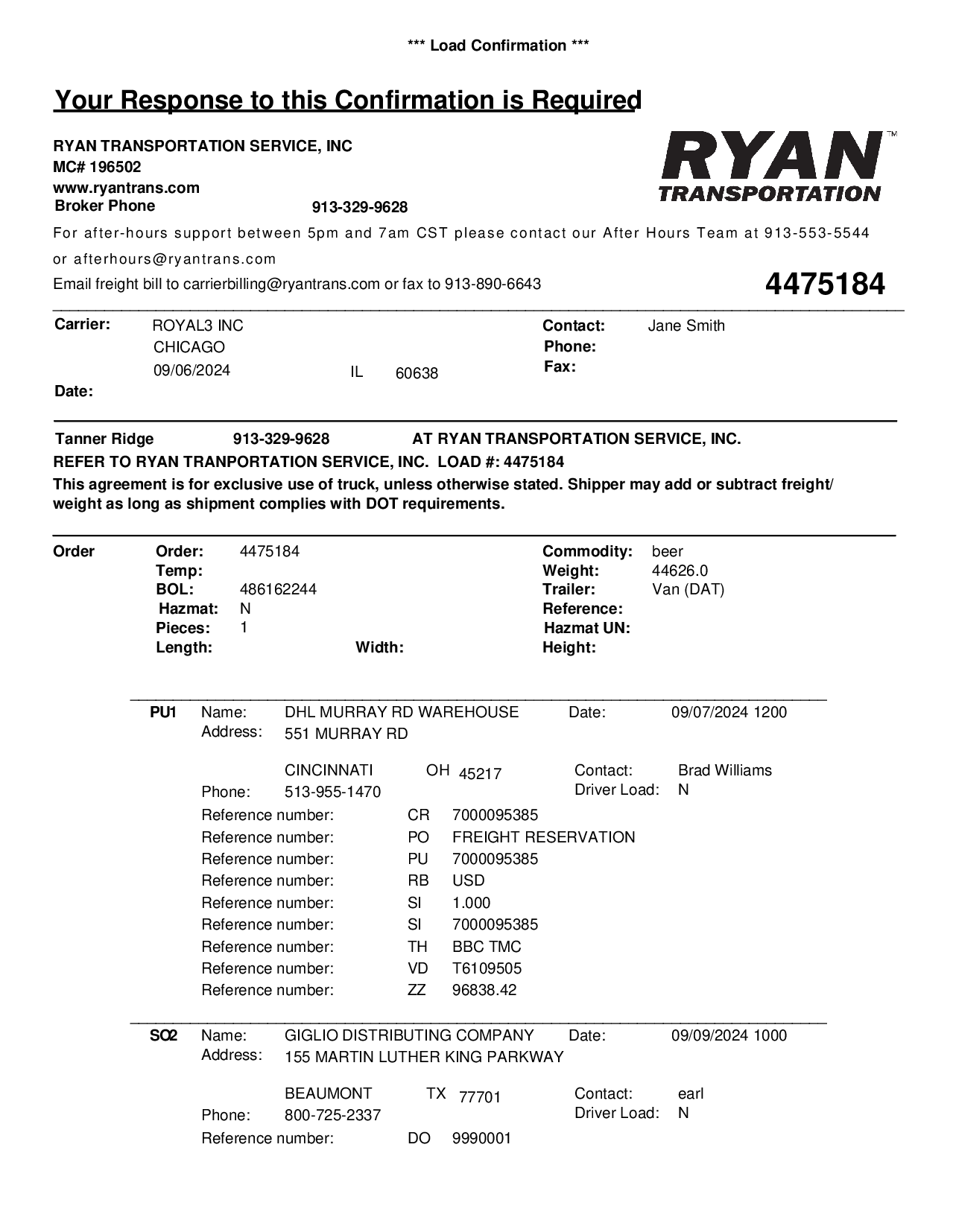 *** Load Confirmation ***

Your Response to this Confirmation is Required

RYAN TRANSPORTATION SERVICE, INC
MC# 196502
www.ryantrans.com
Broker Phone 913-329-9628

RYAN™ TRANSPORTATION

For after-hours support between 5pm and 7am CST please contact our After Hours Team at 913-553-5544 or afterhours@ryantrans.com

Email freight bill to carrierbilling@ryantrans.com or fax to 913-890-6643

4475184

Carrier: ROYAL3 INC
CHICAGO
09/06/2024 IL 60638
Date:

Contact: Jane Smith
Phone:
Fax:

Tanner Ridge 913-329-9628 AT RYAN TRANSPORTATION SERVICE, INC.
REFER TO RYAN TRANPORTATION SERVICE, INC. LOAD #: 4475184
This agreement is for exclusive use of truck, unless otherwise stated. Shipper may add or subtract freight/ weight as long as shipment complies with DOT requirements.

Order
Order: 4475184
Temp:
BOL: 486162244
Hazmat: N
Pieces: 1
Length:
Width:

Commodity: beer
Weight: 44626.0
Trailer: Van (DAT)
Reference:
Hazmat UN:
Height:

PU1 Name: DHL MURRAY RD WAREHOUSE Date: 09/07/2024 1200
Address: 551 MURRAY RD
CINCINNATI OH 45217 Contact: Brad Williams
Phone: 513-955-1470 Driver Load: N
Reference number: CR 7000095385
Reference number: PO FREIGHT RESERVATION
Reference number: PU 7000095385
Reference number: RB USD
Reference number: SI 1.000
Reference number: SI 7000095385
Reference number: TH BBC TMC
Reference number: VD T6109505
Reference number: ZZ 96838.42

SO2 Name: GIGLIO DISTRIBUTING COMPANY Date: 09/09/2024 1000
Address: 155 MARTIN LUTHER KING PARKWAY
BEAUMONT TX 77701 Contact: earl
Phone: 800-725-2337 Driver Load: N
Reference number: DO 9990001